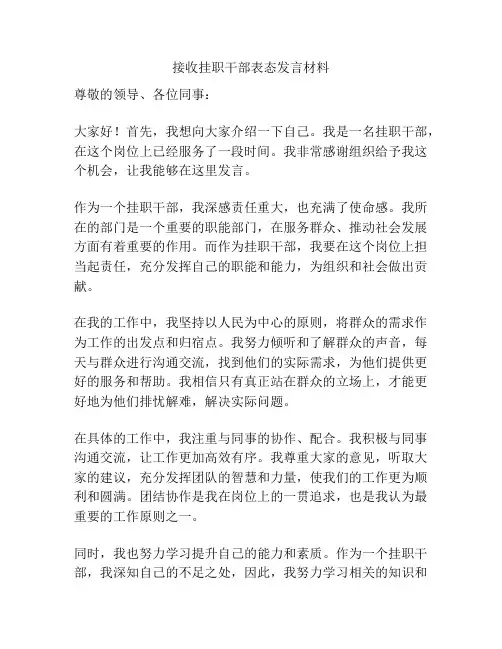 接收挂职干部表态发言材料

尊敬的领导、各位同事：

大家好！首先，我想向大家介绍一下自己。我是一名挂职干部，在这个岗位上已经服务了一段时间。我非常感谢组织给予我这个机会，让我能够在这里发言。

作为一个挂职干部，我深感责任重大，也充满了使命感。我所在的部门是一个重要的职能部门，在服务群众、推动社会发展方面有着重要的作用。而作为挂职干部，我要在这个岗位上担当起责任，充分发挥自己的职能和能力，为组织和社会做出贡献。

在我的工作中，我坚持以人民为中心的原则，将群众的需求作为工作的出发点和归宿点。我努力倾听和了解群众的声音，每天与群众进行沟通交流，找到他们的实际需求，为他们提供更好的服务和帮助。我相信只有真正站在群众的立场上，才能更好地为他们排忧解难，解决实际问题。

在具体的工作中，我注重与同事的协作、配合。我积极与同事沟通交流，让工作更加高效有序。我尊重大家的意见，听取大家的建议，充分发挥团队的智慧和力量，使我们的工作更为顺利和圆满。团结协作是我在岗位上的一贯追求，也是我认为最重要的工作原则之一。

同时，我也努力学习提升自己的能力和素质。作为一个挂职干部，我深知自己的不足之处，因此，我努力学习相关的知识和